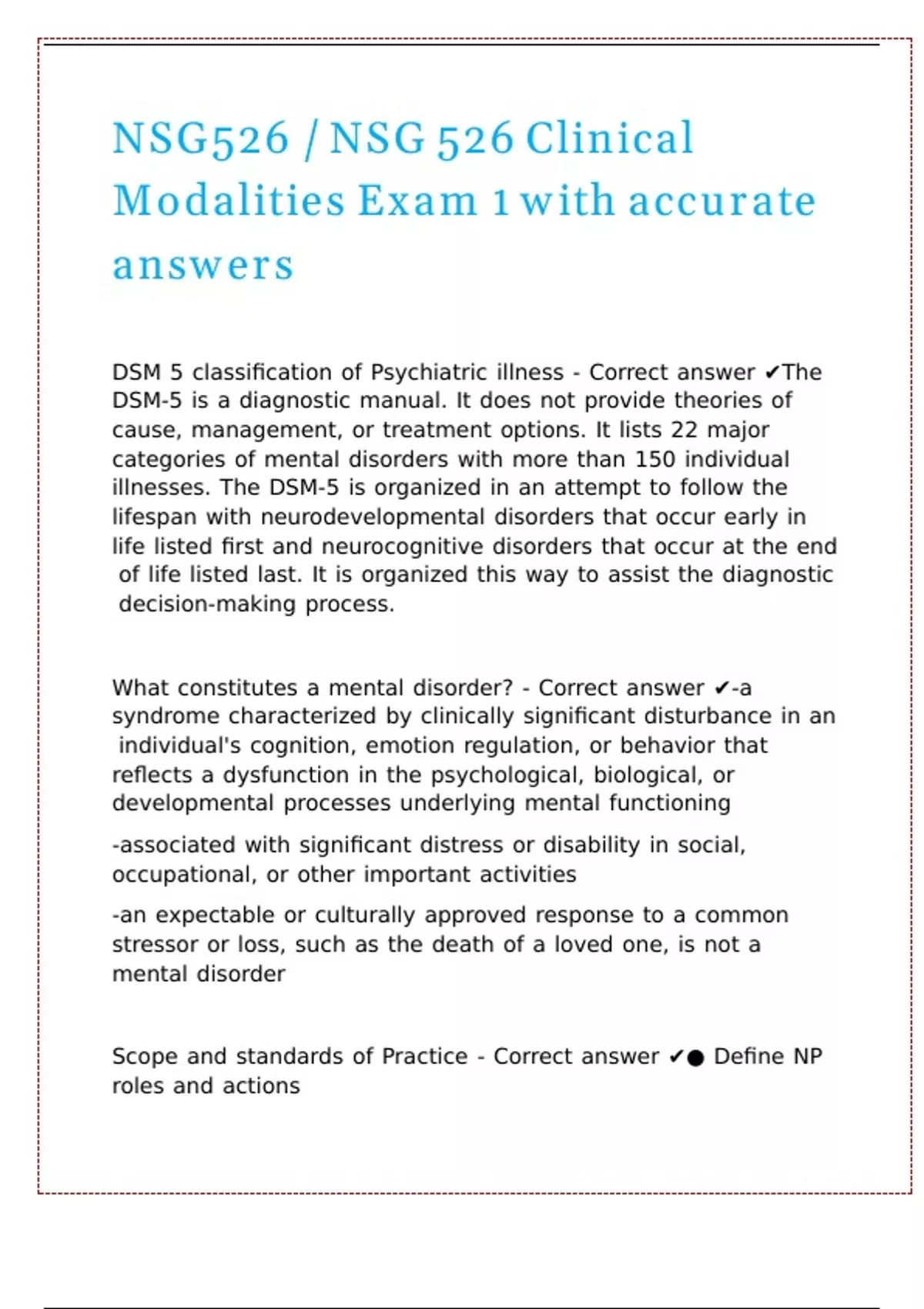 NSG526 / NSG 526 Clinical Modalities Exam 1 with accurate answers

DSM 5 classification of Psychiatric illness - Correct answer ✔The DSM-5 is a diagnostic manual. It does not provide theories of cause, management, or treatment options. It lists 22 major categories of mental disorders with more than 150 individual illnesses. The DSM-5 is organized in an attempt to follow the lifespan with neurodevelopmental disorders that occur early in life listed first and neurocognitive disorders that occur at the end of life listed last. It is organized this way to assist the diagnostic decision-making process.

What constitutes a mental disorder? - Correct answer ✔-a syndrome characterized by clinically significant disturbance in an individual's cognition, emotion regulation, or behavior that reflects a dysfunction in the psychological, biological, or developmental processes underlying mental functioning

-associated with significant distress or disability in social, occupational, or other important activities

-an expectable or culturally approved response to a common stressor or loss, such as the death of a loved one, is not a mental disorder

Scope and standards of Practice - Correct answer ✔● Define NP roles and actions